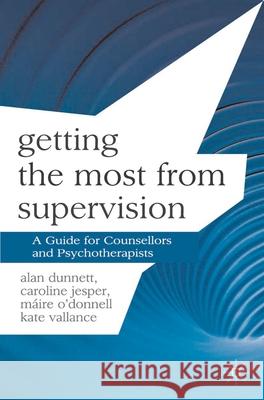 getting the most from supervision

A Guide for Counsellors and Psychotherapists

alan dunnett, caroline jesper, máire o'donnell kate vallance

Kraina Książek